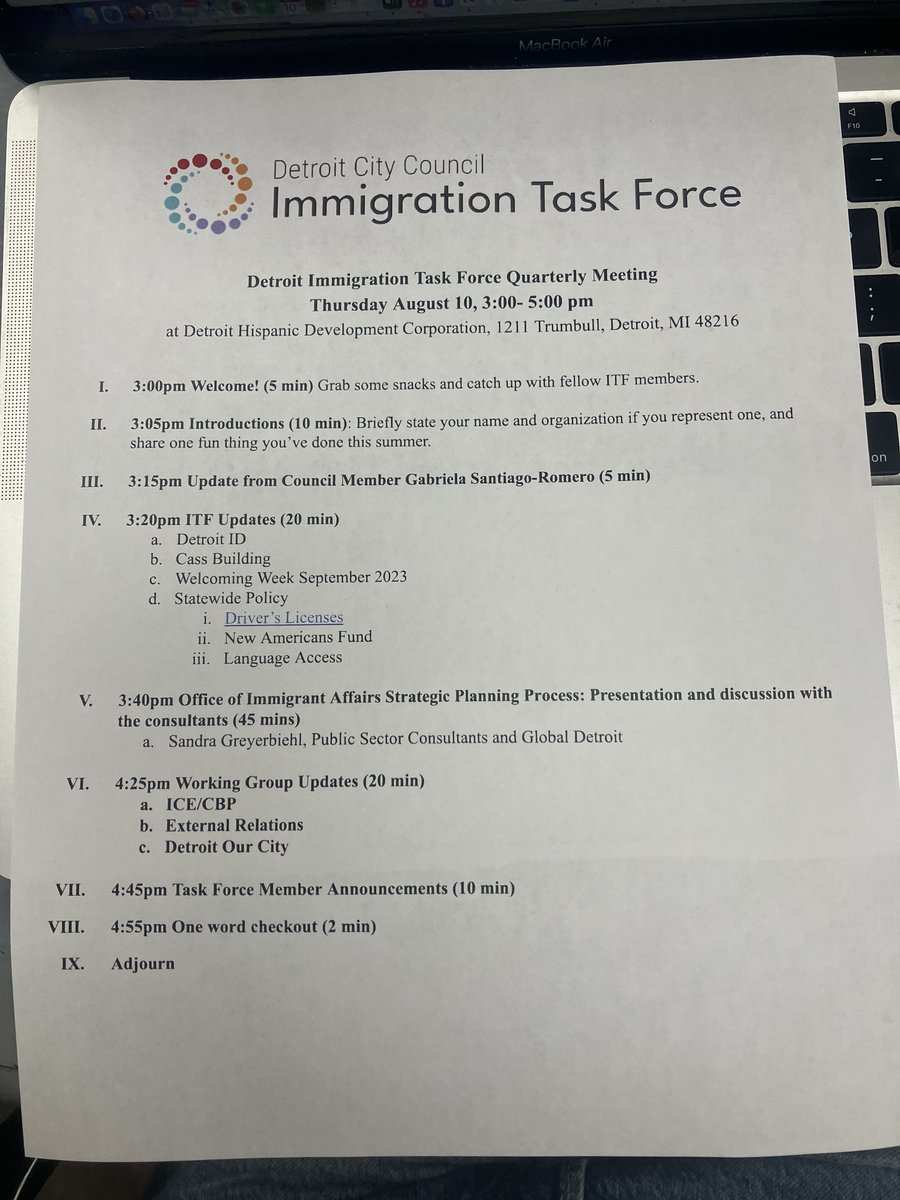 MacBook Air

F10

on

Detroit City Council
Immigration Task Force

Detroit Immigration Task Force Quarterly Meeting
Thursday August 10, 3:00- 5:00 pm
at Detroit Hispanic Development Corporation, 1211 Trumbull, Detroit, MI 48216

I. 3:00pm Welcome! (5 min) Grab some snacks and catch up with fellow ITF members.

II. 3:05pm Introductions (10 min): Briefly state your name and organization if you represent one, and share one fun thing you've done this summer.

III. 3:15pm Update from Council Member Gabriela Santiago-Romero (5 min)

IV. 3:20pm ITF Updates (20 min)
a. Detroit ID
b. Cass Building
c. Welcoming Week September 2023
d. Statewide Policy
i. Driver's Licenses
ii. New Americans Fund
iii. Language Access

V. 3:40pm Office of Immigrant Affairs Strategic Planning Process: Presentation and discussion with the consultants (45 mins)
a. Sandra Greyerbiehl, Public Sector Consultants and Global Detroit

VI. 4:25pm Working Group Updates (20 min)
a. ICE/CBP
b. External Relations
c. Detroit Our City

VII. 4:45pm Task Force Member Announcements (10 min)

VIII. 4:55pm One word checkout (2 min)

IX. Adjourn